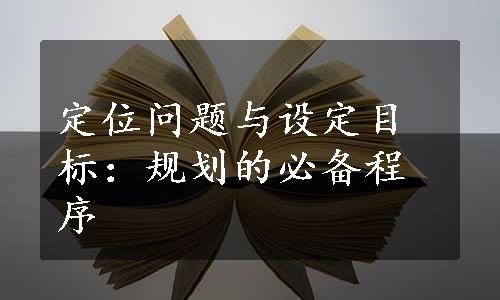 定位问题与设定目标：规划的必备程序